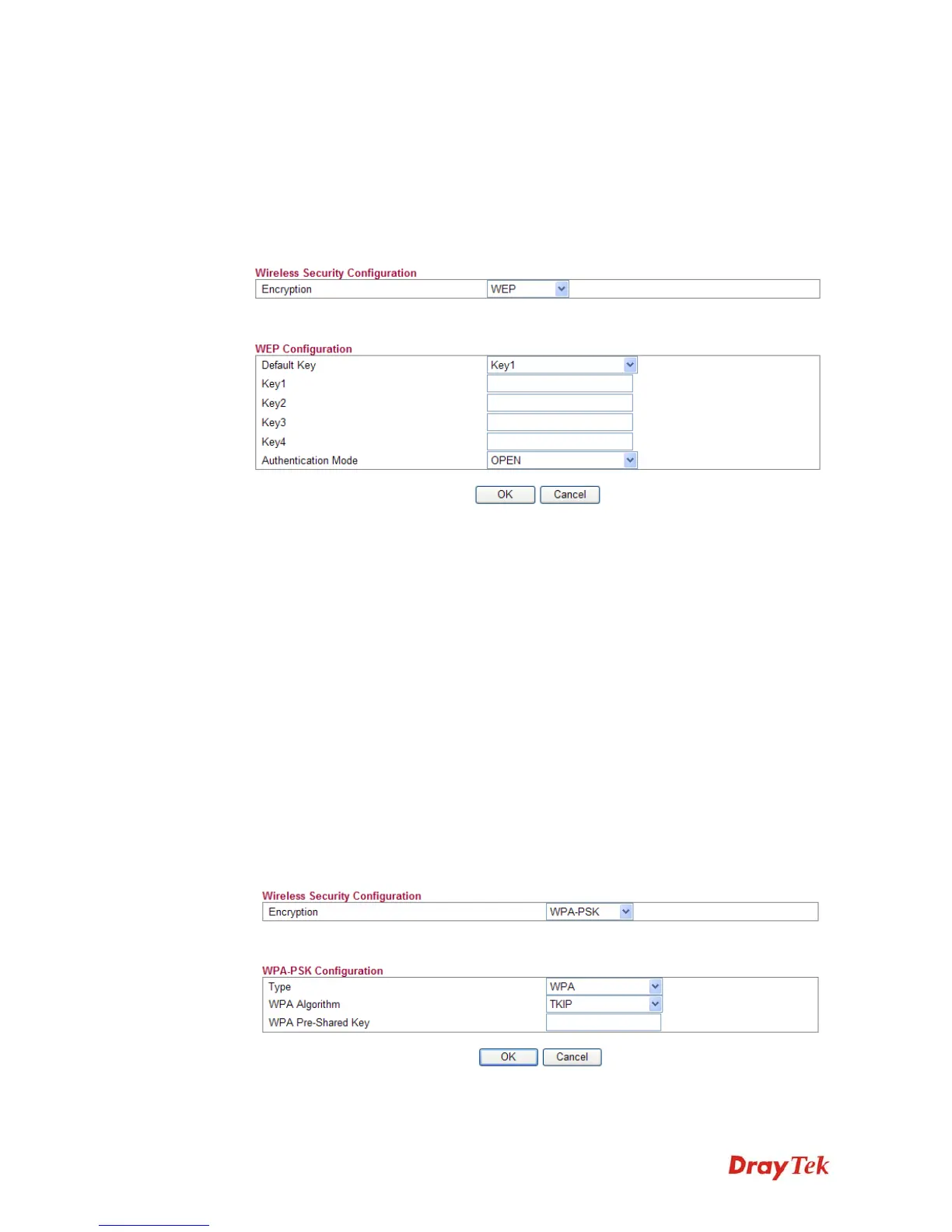 Wireless Security Configuration

Encryption
WEP

WEP Configuration

Default Key
Key1
Key1
Key2
Key3
Key4
Authentication Mode
OPEN

OK Cancel

Wireless Security Configuration

Encryption
WPA-PSK

WPA-PSK Configuration

Type
WPA
WPA Algorithm
TKIP
WPA Pre-Shared Key

OK Cancel

DrayTek